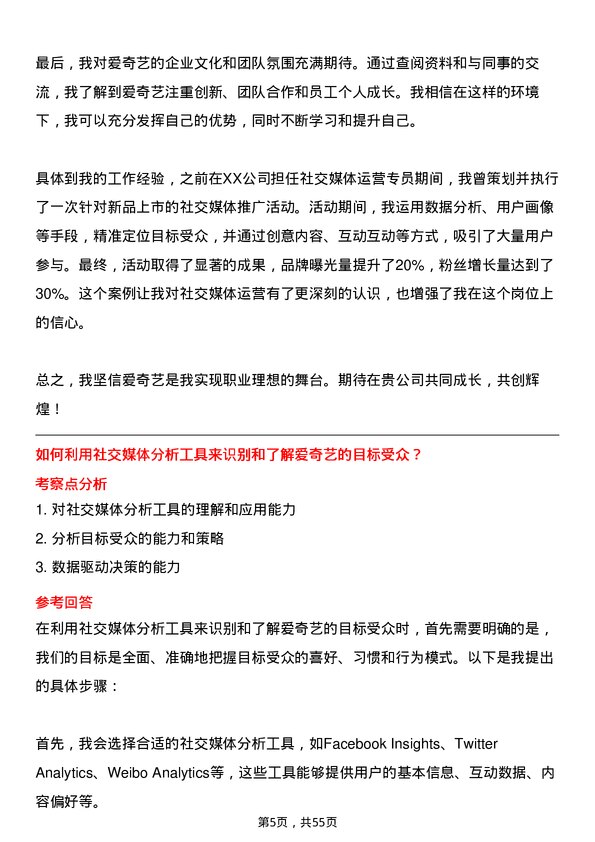 最后，我对爱奇艺的企业文化和团队氛围充满期待。通过查阅资料和与同事的交流，我了解到爱奇艺注重创新、团队合作和员工个人成长。我相信在这样的环境下，我可以充分发挥自己的优势，同时不断学习和提升自己。

具体到我的工作经验，之前在XX公司担任社交媒体运营专员期间，我曾策划并执行了一次针对新品上市的社交媒体推广活动。活动期间，我运用数据分析、用户画像等手段，精准定位目标受众，并通过创意内容、互动互动等方式，吸引了大量用户参与。最终，活动取得了显著的成果，品牌曝光量提升了20%，粉丝增长量达到了30%。这个案例让我对社交媒体运营有了更深刻的认识，也增强了我在这个岗位上的信心。

总之，我坚信爱奇艺是我实现职业理想的舞台。期待在贵公司共同成长，共创辉煌！

如何利用社交媒体分析工具来识别和了解爱奇艺的目标受众？

考察点分析

1. 对社交媒体分析工具的理解和应用能力

2. 分析目标受众的能力和策略

3. 数据驱动决策的能力

参考回答

在利用社交媒体分析工具来识别和了解爱奇艺的目标受众时，首先需要明确的是，我们的目标是全面、准确地把握目标受众的喜好、习惯和行为模式。以下是我提出的具体步骤：

首先，我会选择合适的社交媒体分析工具，如Facebook Insights、Twitter Analytics、Weibo Analytics等，这些工具能够提供用户的基本信息、互动数据、内容偏好等。

第5页，共55页